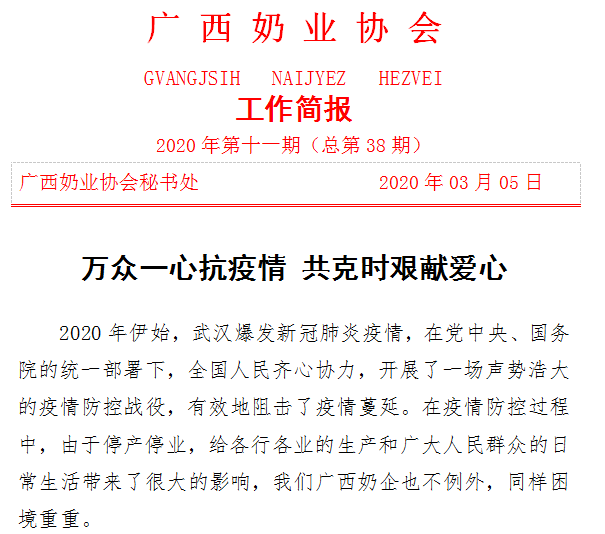 广西奶业协会

GVANGJSIH NAIJYEZ HEZVEI

工作简报

2020年第十一期（总第38期）

广西奶业协会秘书处 2020年03月05日

万众一心抗疫情 共克时艰献爱心

2020年伊始，武汉爆发新冠肺炎疫情，在党中央、国务院的统一部署下，全国人民齐心协力，开展了一场声势浩大的疫情防控战役，有效地阻击了疫情蔓延。在疫情防控过程中，由于停产停业，给各行各业的生产和广大人民群众的日常生活带来了很大的影响，我们广西奶企也不例外，同样困境重重。